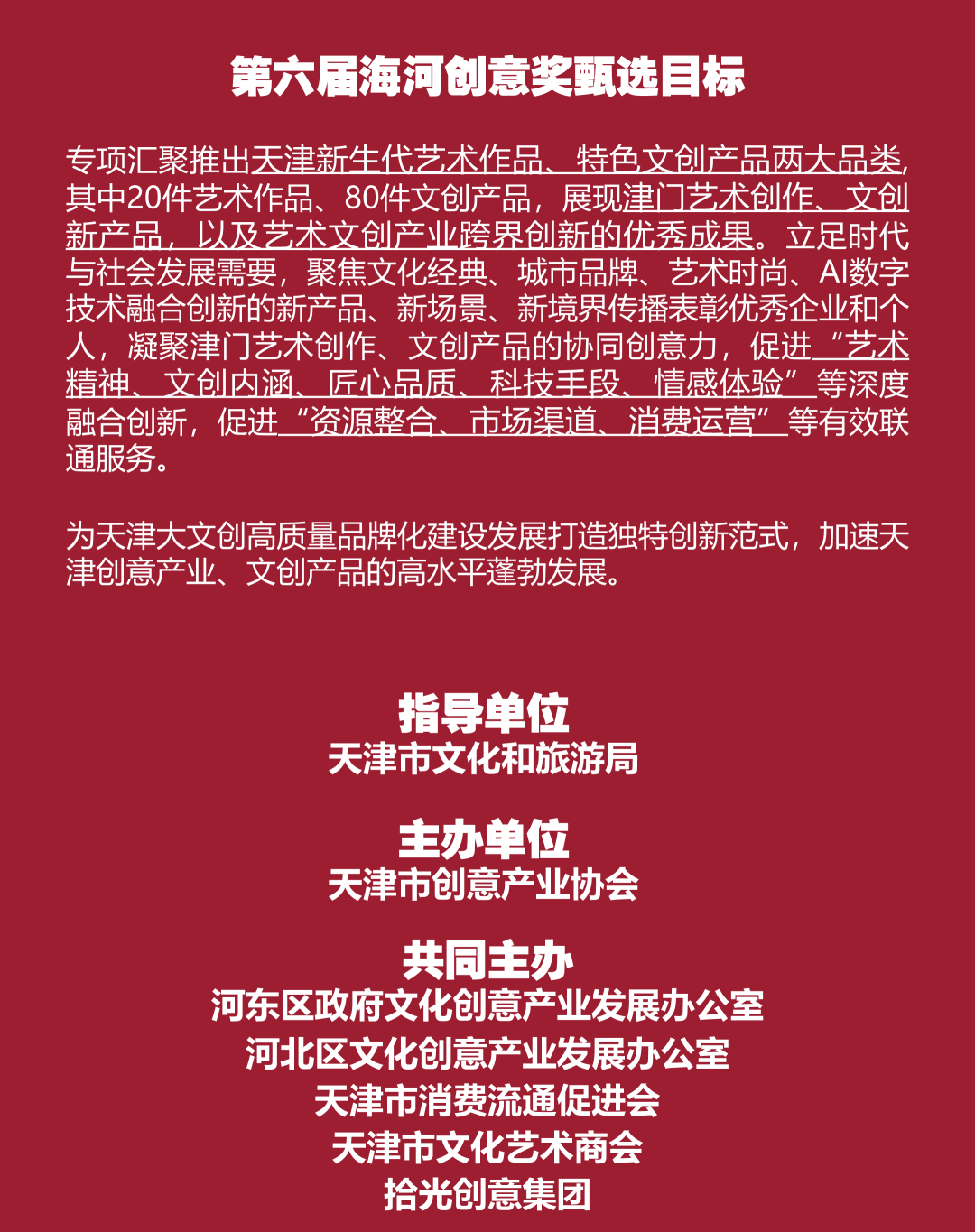 第六届海河创意奖甄选目标

专项汇聚推出天津新生代艺术作品、特色文创产品两大品类，其中20件艺术作品、80件文创产品，展现津门艺术创作、文创新产品，以及艺术文创产业跨界创新的优秀成果。立足时代与社会发展需要，聚焦文化经典、城市品牌、艺术时尚、AI数字技术融合创新的新产品、新场景、新境界传播表彰优秀企业和个人，凝聚津门艺术创作、文创产品的协同创意力，促进“艺术精神、文创内涵、匠心品质、科技手段、情感体验”等深度融合创新，促进“资源整合、市场渠道、消费运营”等有效联通服务。

为天津大文创高质量品牌化建设发展打造独特创新范式，加速天津创意产业、文创产品的高水平蓬勃发展。

指导单位
天津市文化和旅游局

主办单位
天津市创意产业协会

共同主办
河东区政府文化创意产业发展办公室
河北区文化创意产业发展办公室
天津市消费流通促进会
天津市文化艺术商会
拾光创意集团